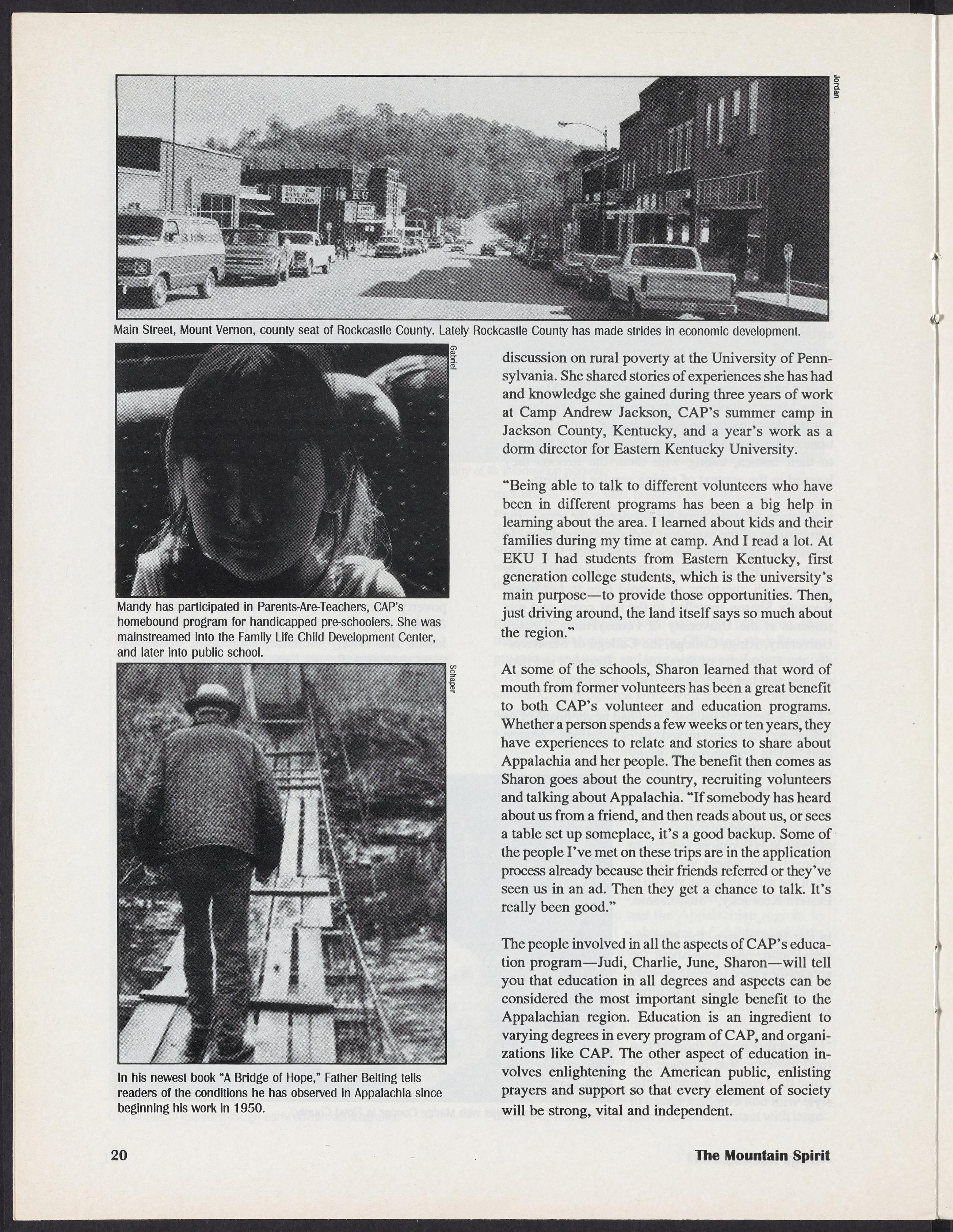 Jordan

THE BANK OF MT. VERNON

K-U

Main Street, Mount Vernon, county seat of Rockcastle County. Lately Rockcastle County has made strides in economic development.

Gabriel

Mandy has participated in Parents-Are-Teachers, CAP's homebound program for handicapped pre-schoolers. She was mainstreamed into the Family Life Child Development Center, and later into public school.

Schaper

In his newest book "A Bridge of Hope," Father Beiting tells readers of the conditions he has observed in Appalachia since beginning his work in 1950.

discussion on rural poverty at the University of Pennsylvania. She shared stories of experiences she has had and knowledge she gained during three years of work at Camp Andrew Jackson, CAP's summer camp in Jackson County, Kentucky, and a year's work as a dorm director for Eastern Kentucky University.

"Being able to talk to different volunteers who have been in different programs has been a big help in learning about the area. I learned about kids and their families during my time at camp. And I read a lot. At EKU I had students from Eastern Kentucky, first generation college students, which is the university's main purpose—to provide those opportunities. Then, just driving around, the land itself says so much about the region."

At some of the schools, Sharon learned that word of mouth from former volunteers has been a great benefit to both CAP's volunteer and education programs. Whether a person spends a few weeks or ten years, they have experiences to relate and stories to share about Appalachia and her people. The benefit then comes as Sharon goes about the country, recruiting volunteers and talking about Appalachia. "If somebody has heard about us from a friend, and then reads about us, or sees a table set up someplace, it's a good backup. Some of the people I've met on these trips are in the application process already because their friends referred or they've seen us in an ad. Then they get a chance to talk. It's really been good."

The people involved in all the aspects of CAP's education program—Judi, Charlie, June, Sharon—will tell you that education in all degrees and aspects can be considered the most important single benefit to the Appalachian region. Education is an ingredient to varying degrees in every program of CAP, and organizations like CAP. The other aspect of education involves enlightening the American public, enlisting prayers and support so that every element of society will be strong, vital and independent.

20

The Mountain Spirit